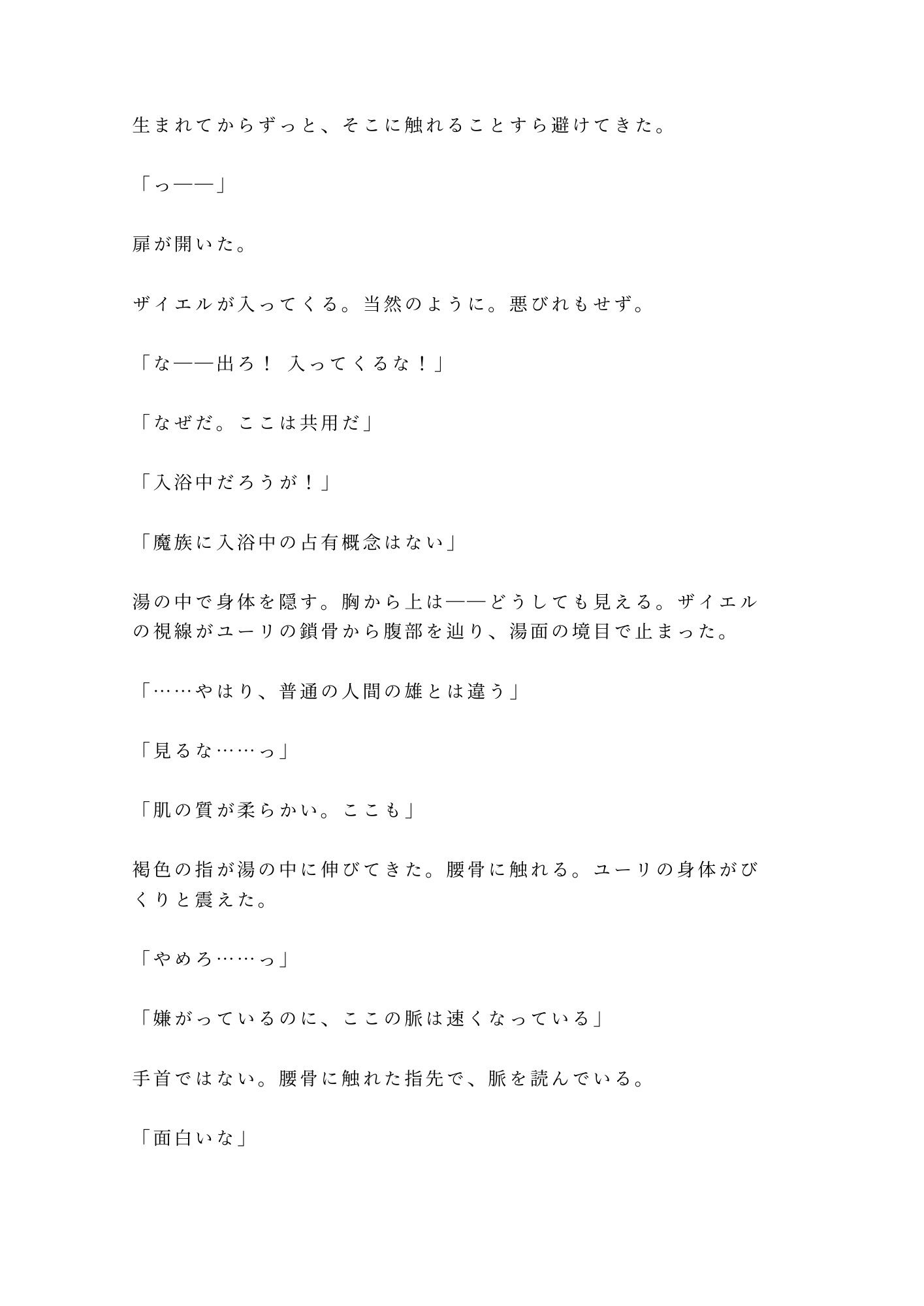 生まれてからずっと、そこに触れることすら避けてきた。

「っ——」

扉が開いた。

ザイエルが入ってくる。当然のように。悪びれもせず。

「な——出ろ！ 入ってくるな！」

「なぜだ。ここは共用だ」

「入浴中だろうが！」

「魔族に入浴中の占有概念はない」

湯の中で身体を隠す。胸から上は——どうしても見える。ザイエルの視線がユーリの鎖骨から腹部を辿り、湯面の境目で止まった。

「……やはり、普通の人間の雄とは違う」

「見るな……っ」

「肌の質が柔らかい。ここも」

褐色の指が湯の中に伸びてきた。腰骨に触れる。ユーリの身体がびくりと震えた。

「やめろ……っ」

「嫌がっているのに、ここの脈は速くなっている」

手首ではない。腰骨に触れた指先で、脈を読んでいる。

「面白いな」